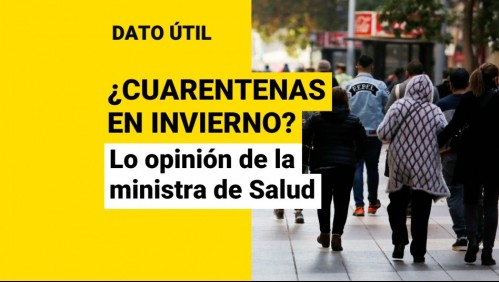 DATO ÚTIL

¿CUARENTENAS EN INVIERNO?

Lo opinión de la ministra de Salud